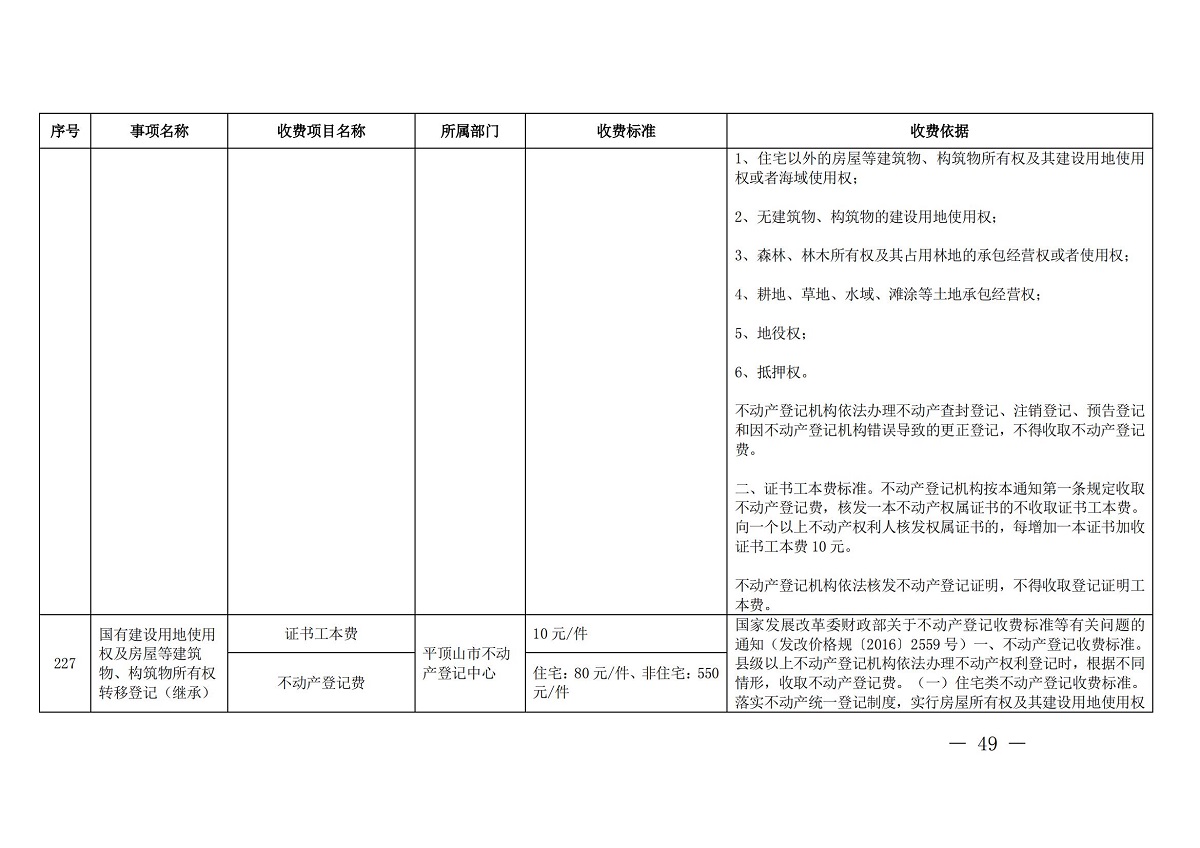 | 序号 | 事项名称 | 收费项目名称 | 所属部门 | 收费标准 | 收费依据 |
|---|---|---|---|---|---|
| | | | | | 1、住宅以外的房屋等建筑物、构筑物所有权及其建设用地使用权或者海域使用权；<br><br>2、无建筑物、构筑物的建设用地使用权；<br><br>3、森林、林木所有权及其占用林地的承包经营权或者使用权；<br><br>4、耕地、草地、水域、滩涂等土地承包经营权；<br><br>5、地役权；<br><br>6、抵押权。<br><br>不动产登记机构依法办理不动产查封登记、注销登记、预告登记和因不动产登记机构错误导致的更正登记，不得收取不动产登记费。<br><br>二、证书工本费标准。不动产登记机构按本通知第一条规定收取不动产登记费，核发一本不动产权属证书的不收取证书工本费。向一个以上不动产权利人核发权属证书的，每增加一本证书加收证书工本费10元。<br><br>不动产登记机构依法核发不动产登记证明，不得收取登记证明工本费。 |
| 227 | 国有建设用地使用权及房屋等建筑物、构筑物所有权转移登记（继承） | 证书工本费 | 平顶山市不动产登记中心 | 10元/件 | 国家发展改革委财政部关于不动产登记收费标准等有关问题的通知（发改价格规〔2016〕2559号）一、不动产登记收费标准。县级以上不动产登记机构依法办理不动产权利登记时，根据不同情形，收取不动产登记费。（一）住宅类不动产登记收费标准。落实不动产统一登记制度，实行房屋所有权及其建设用地使用权 |
| | | 不动产登记费 | | 住宅：80元/件、非住宅：550元/件 | |

— 49 —